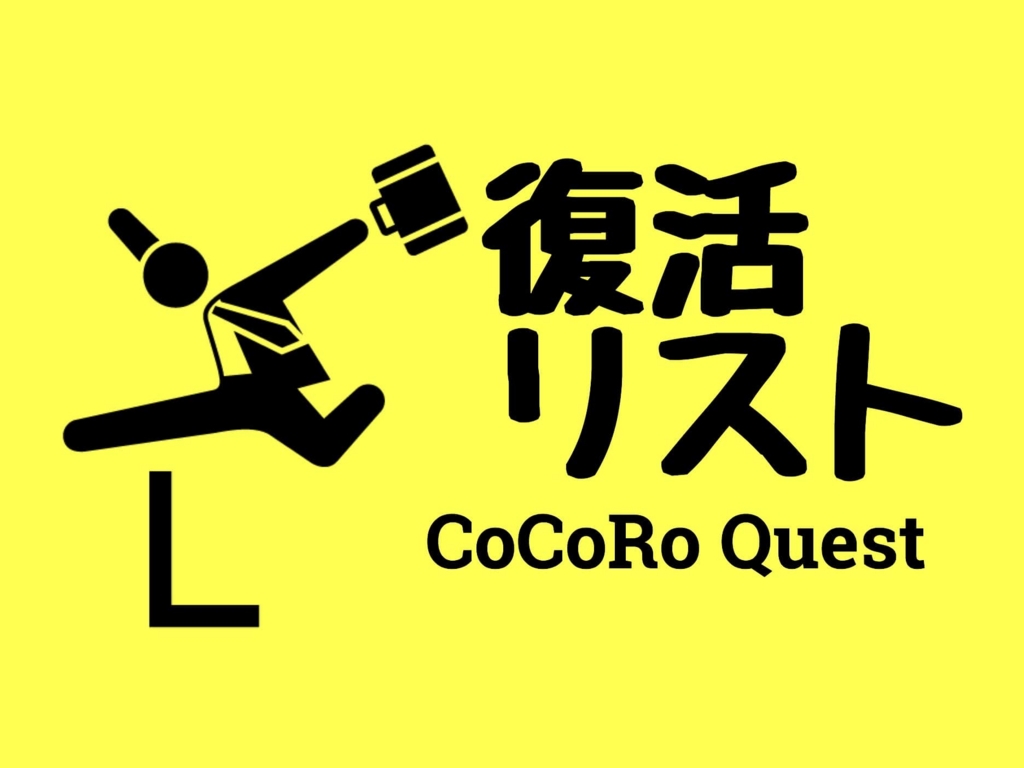 復活
リスト
CoCoRo Quest